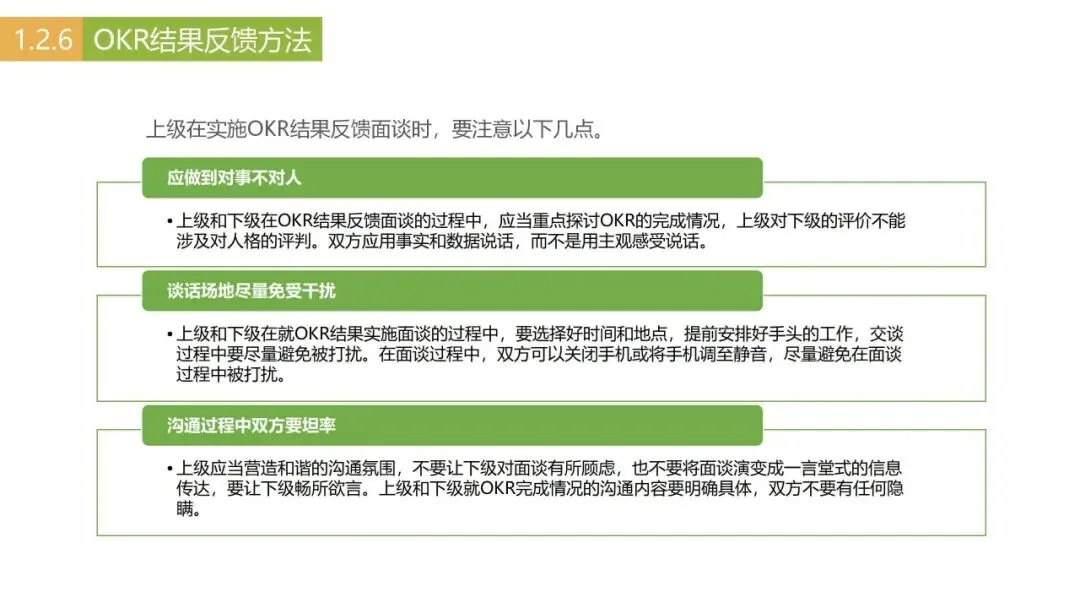 1.2.6 OKR结果反馈方法

上级在实施OKR结果反馈面谈时，要注意以下几点。

应做到对事不对人

• 上级和下级在OKR结果反馈面谈的过程中，应当重点探讨OKR的完成情况，上级对下级的评价不能涉及对人格的评判。双方应用事实和数据说话，而不是用主观感受说话。

谈话场地尽量免受干扰

• 上级和下级在就OKR结果实施面谈的过程中，要选择好时间和地点，提前安排好手头的工作，交谈过程中要尽量避免被打扰。在面谈过程中，双方可以关闭手机或将手机调至静音，尽量避免在面谈过程中被打扰。

沟通过程中双方要坦率

• 上级应当营造和谐的沟通氛围，不要让下级对面谈有所顾虑，也不要将面谈演变成一言堂式的信息传达，要让下级畅所欲言。上级和下级就OKR完成情况的沟通内容要明确具体，双方不要有任何隐瞒。